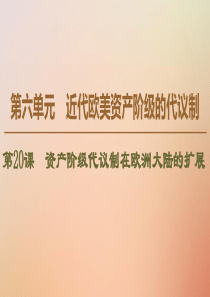 第六单元　近代欧美资产阶级的代议制

第20课　资产阶级代议制在欧洲大陆的扩展